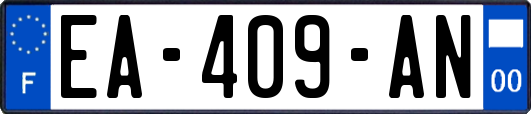 F
EA-409-AN
00